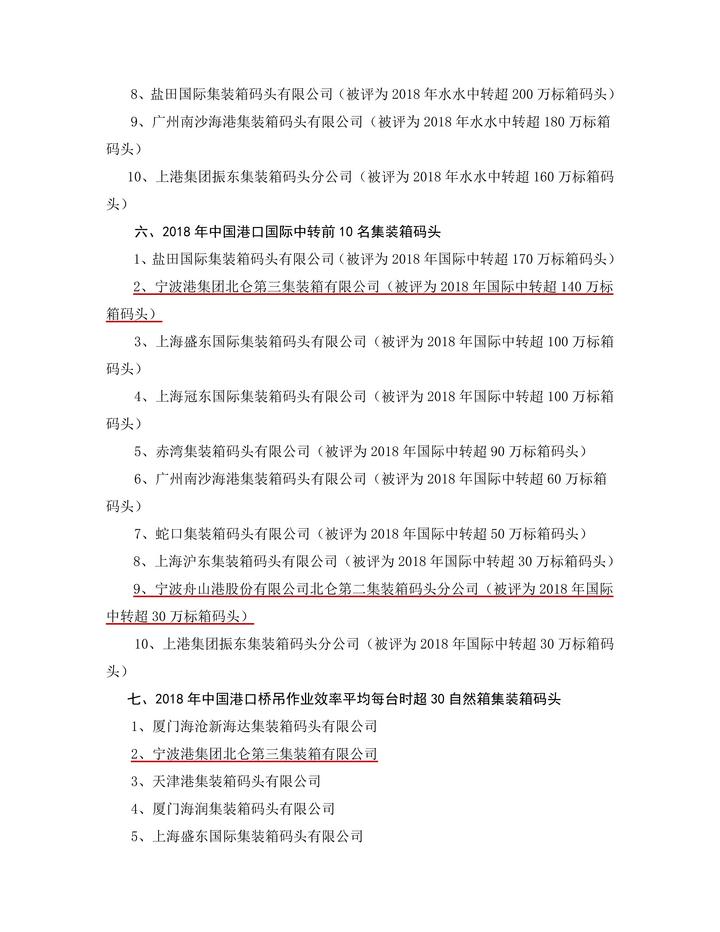 8、盐田国际集装箱码头有限公司（被评为 2018 年水水中转超 200 万标箱码头）

9、广州南沙海港集装箱码头有限公司（被评为 2018 年水水中转超 180 万标箱码头）

10、上港集团振东集装箱码头分公司（被评为 2018 年水水中转超 160 万标箱码头）

六、2018 年中国港口国际中转前 10 名集装箱码头

1、盐田国际集装箱码头有限公司（被评为 2018 年国际中转超 170 万标箱码头）

2、宁波港集团北仑第三集装箱有限公司（被评为 2018 年国际中转超 140 万标箱码头）

3、上海盛东国际集装箱码头有限公司（被评为 2018 年国际中转超 100 万标箱码头）

4、上海冠东国际集装箱码头有限公司（被评为 2018 年国际中转超 100 万标箱码头）

5、赤湾集装箱码头有限公司（被评为 2018 年国际中转超 90 万标箱码头）

6、广州南沙海港集装箱码头有限公司（被评为 2018 年国际中转超 60 万标箱码头）

7、蛇口集装箱码头有限公司（被评为 2018 年国际中转超 50 万标箱码头）

8、上海沪东集装箱码头有限公司（被评为 2018 年国际中转超 30 万标箱码头）

9、宁波舟山港股份有限公司北仑第二集装箱码头分公司（被评为 2018 年国际中转超 30 万标箱码头）

10、上港集团振东集装箱码头分公司（被评为 2018 年国际中转超 30 万标箱码头）

七、2018 年中国港口桥吊作业效率平均每台时超 30 自然箱集装箱码头

1、厦门海沧新海达集装箱码头有限公司

2、宁波港集团北仑第三集装箱有限公司

3、天津港集装箱码头有限公司

4、厦门海润集装箱码头有限公司

5、上海盛东国际集装箱码头有限公司